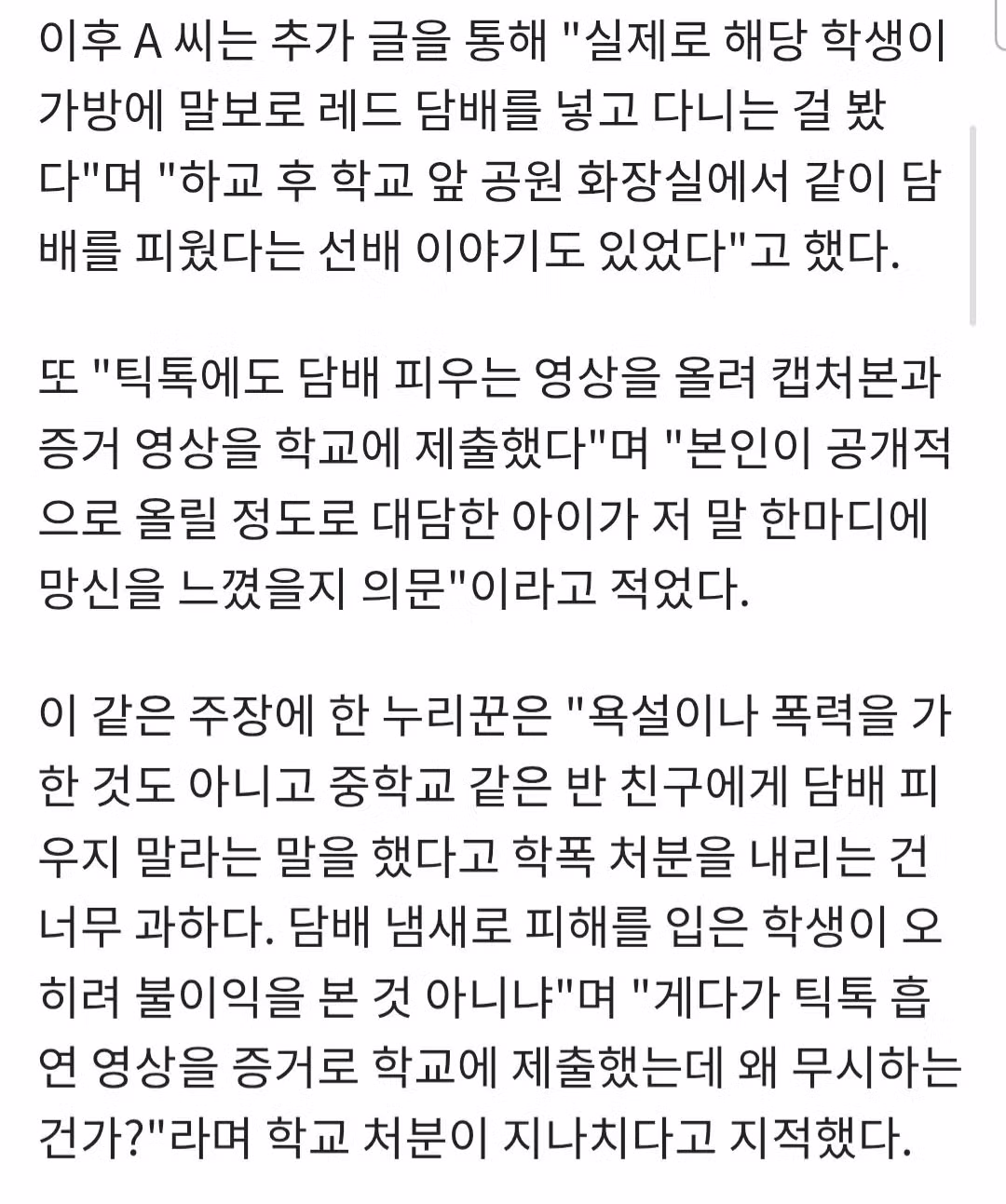 이후 A 씨는 추가 글을 통해 "실제로 해당 학생이 가방에 말보로 레드 담배를 넣고 다니는 걸 봤다"며 "하교 후 학교 앞 공원 화장실에서 같이 담배를 피웠다는 선배 이야기도 있었다"고 했다.

또 "틱톡에도 담배 피우는 영상을 올려 캡처본과 증거 영상을 학교에 제출했다"며 "본인이 공개적으로 올릴 정도로 대담한 아이가 저 말 한마디에 망신을 느꼈을지 의문"이라고 적었다.

이 같은 주장에 한 누리꾼은 "욕설이나 폭력을 가한 것도 아니고 중학교 같은 반 친구에게 담배 피우지 말라는 말을 했다고 학폭 처분을 내리는 건 너무 과하다. 담배 냄새로 피해를 입은 학생이 오히려 불이익을 본 것 아니냐"며 "게다가 틱톡 흡연 영상을 증거로 학교에 제출했는데 왜 무시하는 건가?"라며 학교 처분이 지나치다고 지적했다.